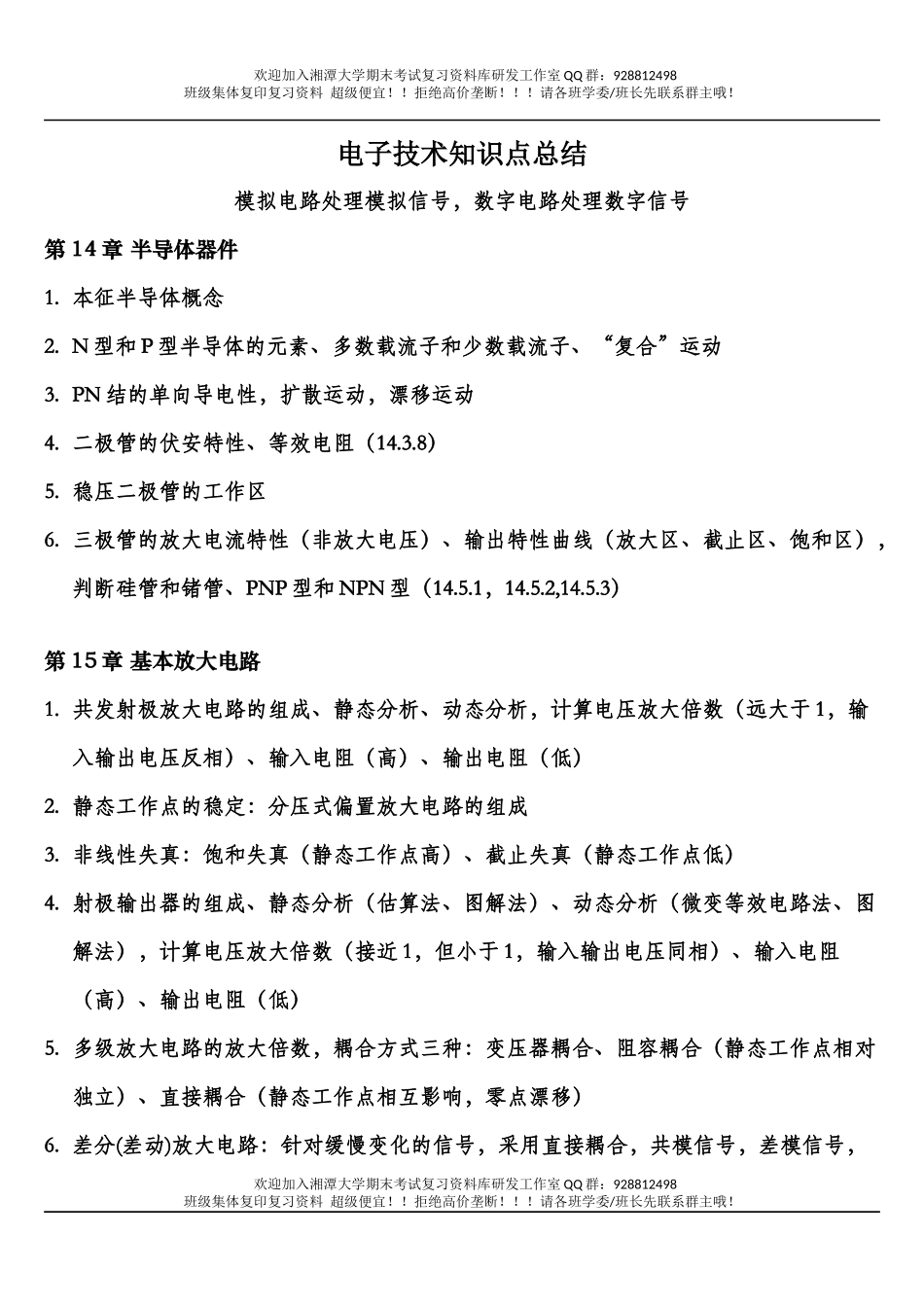 欢迎加入湘潭大学期末考试复习资料库研发工作室 QQ 群：928812498
班级集体复印复习资料 超级便宜！！拒绝高价垄断！！！请各班学委/班长先联系群主哦！

电子技术知识点总结

模拟电路处理模拟信号，数字电路处理数字信号

第 14 章 半导体器件

1. 本征半导体概念

2. N 型和 P 型半导体的元素、多数载流子和少数载流子、“复合”运动

3. PN 结的单向导电性，扩散运动，漂移运动

4. 二极管的伏安特性、等效电阻（14.3.8）

5. 稳压二极管的工作区

6. 三极管的放大电流特性（非放大电压）、输出特性曲线（放大区、截止区、饱和区），判断硅管和锗管、PNP 型和 NPN 型（14.5.1，14.5.2,14.5.3）

第 15 章 基本放大电路

1. 共发射极放大电路的组成、静态分析、动态分析，计算电压放大倍数（远大于 1，输入输出电压反相）、输入电阻（高）、输出电阻（低）

2. 静态工作点的稳定：分压式偏置放大电路的组成

3. 非线性失真：饱和失真（静态工作点高）、截止失真（静态工作点低）

4. 射极输出器的组成、静态分析（估算法、图解法）、动态分析（微变等效电路法、图解法），计算电压放大倍数（接近 1，但小于 1，输入输出电压同相）、输入电阻（高）、输出电阻（低）

5. 多级放大电路的放大倍数，耦合方式三种：变压器耦合、阻容耦合（静态工作点相对独立）、直接耦合（静态工作点相互影响，零点漂移）

6. 差分(差动)放大电路：针对缓慢变化的信号，采用直接耦合，共模信号，差模信号，

欢迎加入湘潭大学期末考试复习资料库研发工作室 QQ 群：928812498
班级集体复印复习资料 超级便宜！！拒绝高价垄断！！！请各班学委/班长先联系群主哦！